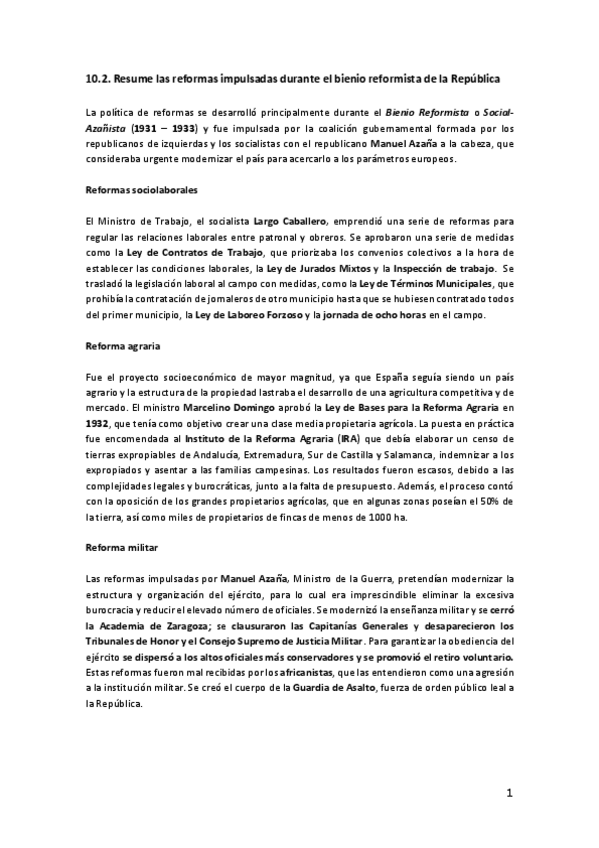 10.2. Resume las reformas impulsadas durante el bienio reformista de la República

La política de reformas se desarrolló principalmente durante el Bienio Reformista o Social-Azañista (1931 – 1933) y fue impulsada por la coalición gubernamental formada por los republicanos de izquierdas y los socialistas con el republicano Manuel Azaña a la cabeza, que consideraba urgente modernizar el país para acercarlo a los parámetros europeos.

Reformas sociolaborales

El Ministro de Trabajo, el socialista Largo Caballero, emprendió una serie de reformas para regular las relaciones laborales entre patronal y obreros. Se aprobaron una serie de medidas como la Ley de Contratos de Trabajo, que priorizaba los convenios colectivos a la hora de establecer las condiciones laborales, la Ley de Jurados Mixtos y la Inspección de trabajo. Se trasladó la legislación laboral al campo con medidas, como la Ley de Términos Municipales, que prohibía la contratación de jornaleros de otro municipio hasta que se hubiesen contratado todos del primer municipio, la Ley de Laboreo Forzoso y la jornada de ocho horas en el campo.

Reforma agraria

Fue el proyecto socioeconómico de mayor magnitud, ya que España seguía siendo un país agrario y la estructura de la propiedad lastraba el desarrollo de una agricultura competitiva y de mercado. El ministro Marcelino Domingo aprobó la Ley de Bases para la Reforma Agraria en 1932, que tenía como objetivo crear una clase media propietaria agrícola. La puesta en práctica fue encomendada al Instituto de la Reforma Agraria (IRA) que debía elaborar un censo de tierras expropiables de Andalucía, Extremadura, Sur de Castilla y Salamanca, indemnizar a los expropiados y asentar a las familias campesinas. Los resultados fueron escasos, debido a las complejidades legales y burocráticas, junto a la falta de presupuesto. Además, el proceso contó con la oposición de los grandes propietarios agrícolas, que en algunas zonas poseían el 50% de la tierra, así como miles de propietarios de fincas de menos de 1000 ha.

Reforma militar

Las reformas impulsadas por Manuel Azaña, Ministro de la Guerra, pretendían modernizar la estructura y organización del ejército, para lo cual era imprescindible eliminar la excesiva burocracia y reducir el elevado número de oficiales. Se modernizó la enseñanza militar y se cerró la Academia de Zaragoza; se clausuraron las Capitanías Generales y desaparecieron los Tribunales de Honor y el Consejo Supremo de Justicia Militar. Para garantizar la obediencia del ejército se dispersó a los altos oficiales más conservadores y se promovió el retiro voluntario. Estas reformas fueron mal recibidas por los africanistas, que las entendieron como una agresión a la institución militar. Se creó el cuerpo de la Guardia de Asalto, fuerza de orden público leal a la República.

1